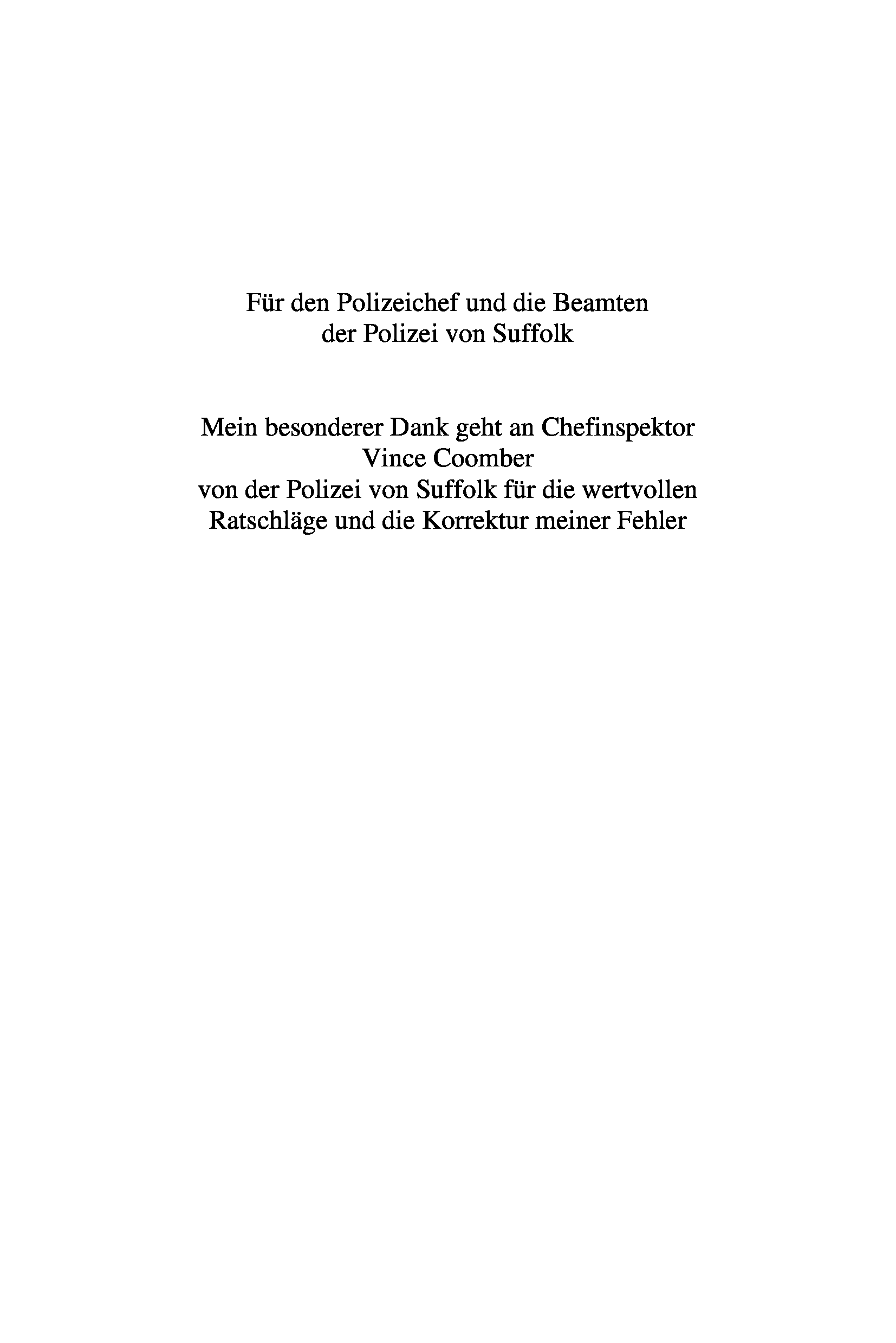 Für den Polizeichef und die Beamten
der Polizei von Suffolk

Mein besonderer Dank geht an Chefinspektor
Vince Coomber
von der Polizei von Suffolk für die wertvollen
Ratschläge und die Korrektur meiner Fehler